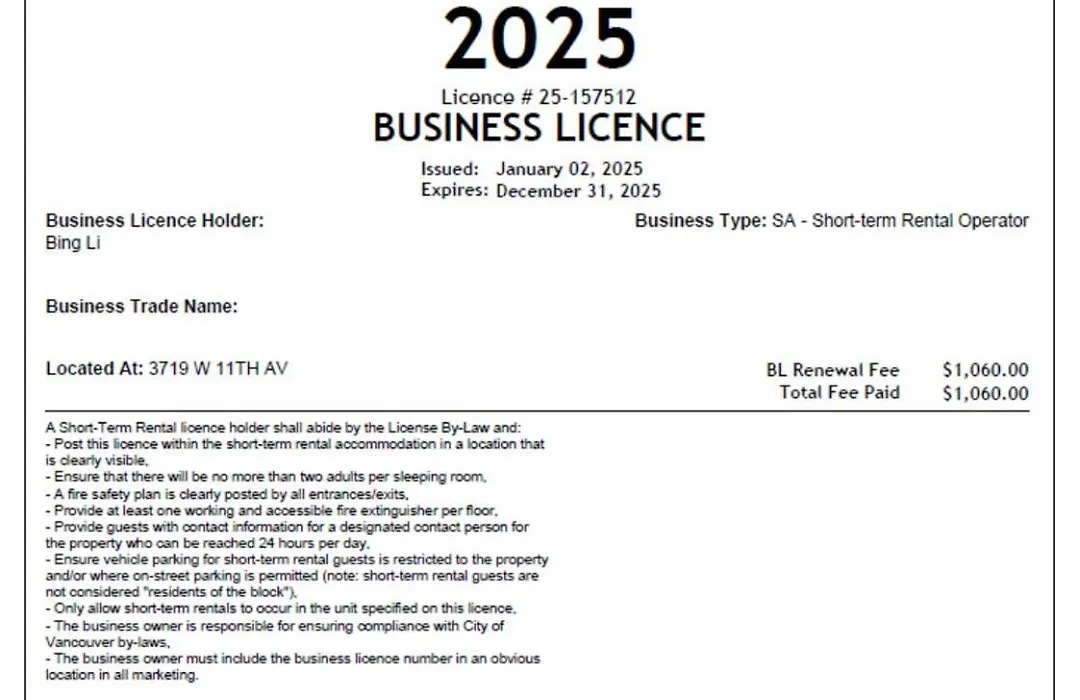 2025

Licence # 25-157512

BUSINESS LICENCE

Issued: January 02, 2025
Expires: December 31, 2025

Business Licence Holder:
Bing Li

Business Type: SA - Short-term Rental Operator

Business Trade Name:

Located At: 3719 W 11TH AV

BL Renewal Fee $1,060.00
Total Fee Paid $1,060.00

A Short-Term Rental licence holder shall abide by the License By-Law and:
- Post this licence within the short-term rental accommodation in a location that is clearly visible,
- Ensure that there will be no more than two adults per sleeping room,
- A fire safety plan is clearly posted by all entrances/exits,
- Provide at least one working and accessible fire extinguisher per floor,
- Provide guests with contact information for a designated contact person for the property who can be reached 24 hours per day,
- Ensure vehicle parking for short-term rental guests is restricted to the property and/or where on-street parking is permitted (note: short-term rental guests are not considered "residents of the block"),
- Only allow short-term rentals to occur in the unit specified on this licence,
- The business owner is responsible for ensuring compliance with City of Vancouver by-laws,
- The business owner must include the business licence number in an obvious location in all marketing.